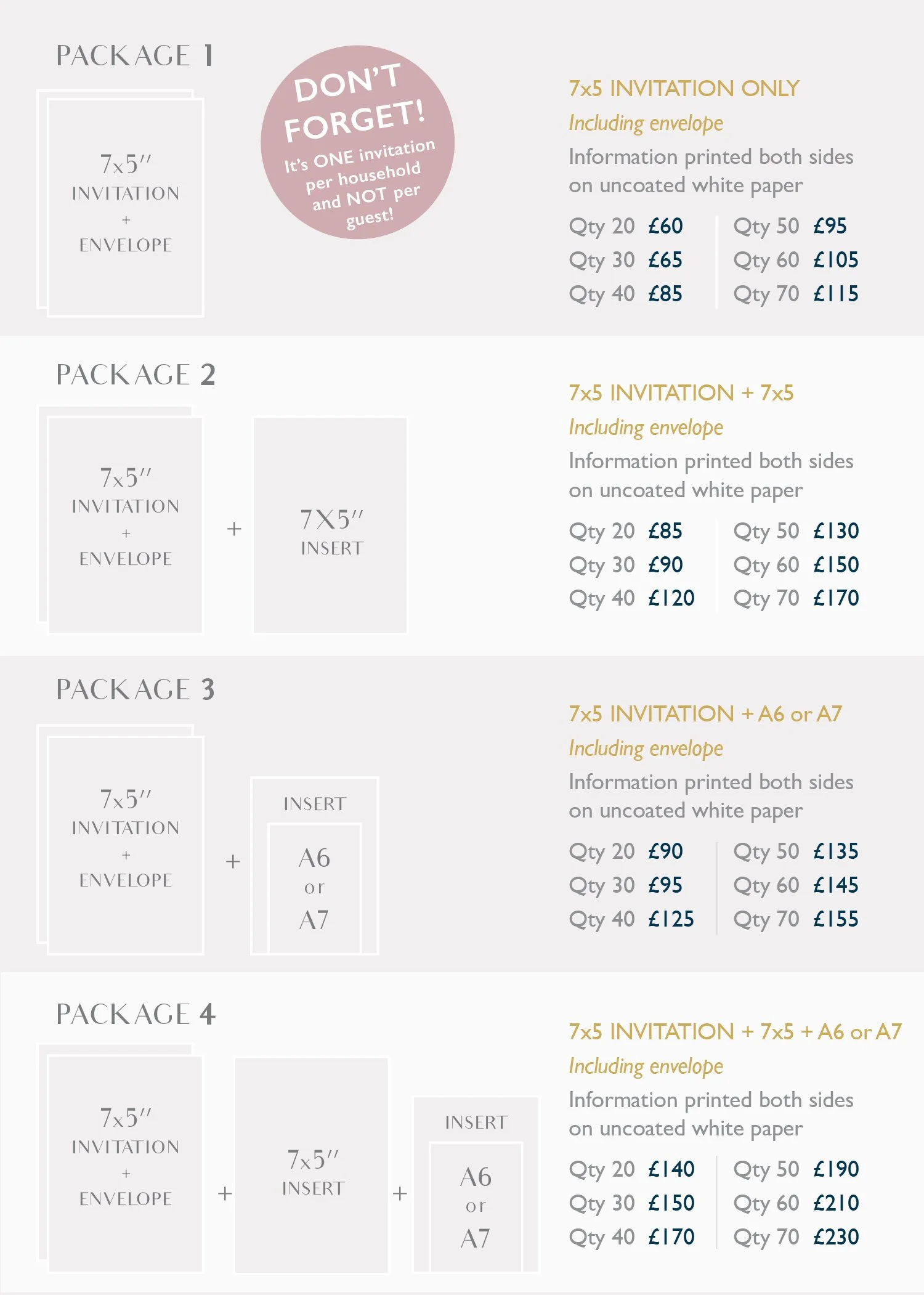 PACKAGE 1

7x5″
INVITATION
+
ENVELOPE

DON'T FORGET!
It's ONE invitation per household and NOT per guest!

7x5 INVITATION ONLY
Including envelope
Information printed both sides on uncoated white paper

Qty 20 £60
Qty 30 £65
Qty 40 £85
Qty 50 £95
Qty 60 £105
Qty 70 £115

PACKAGE 2

7x5″
INVITATION
+
ENVELOPE
+
7X5″
INSERT

7x5 INVITATION + 7x5
Including envelope
Information printed both sides on uncoated white paper

Qty 20 £85
Qty 30 £90
Qty 40 £120
Qty 50 £130
Qty 60 £150
Qty 70 £170

PACKAGE 3

7x5″
INVITATION
+
ENVELOPE
+
INSERT
A6
or
A7

7x5 INVITATION + A6 or A7
Including envelope
Information printed both sides on uncoated white paper

Qty 20 £90
Qty 30 £95
Qty 40 £125
Qty 50 £135
Qty 60 £145
Qty 70 £155

PACKAGE 4

7x5″
INVITATION
+
ENVELOPE
+
7x5″
INSERT
+
INSERT
A6
or
A7

7x5 INVITATION + 7x5 + A6 or A7
Including envelope
Information printed both sides on uncoated white paper

Qty 20 £140
Qty 30 £150
Qty 40 £170
Qty 50 £190
Qty 60 £210
Qty 70 £230